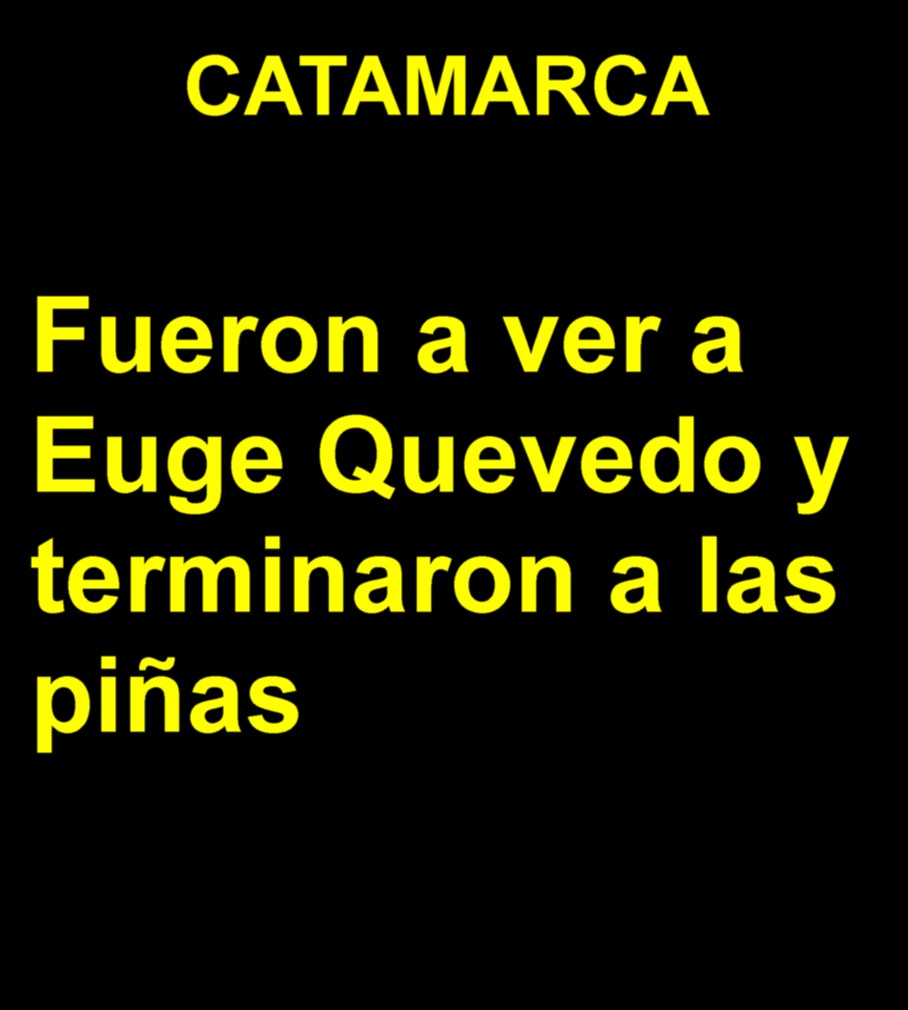 CATAMARCA

Fueron a ver a Euge Quevedo y terminaron a las piñas